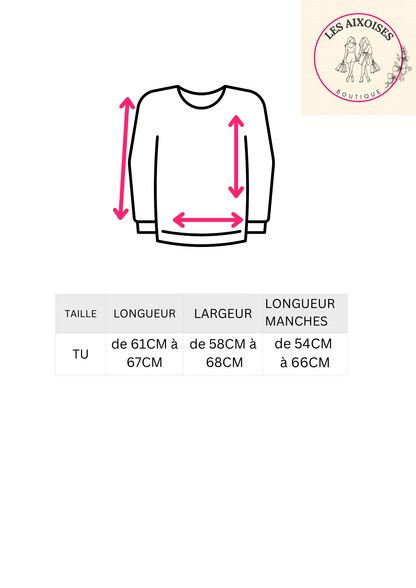 LES AIXOISES
BOUTIQUE

| TAILLE | LONGUEUR | LARGEUR | LONGUEUR MANCHES |
|---|---|---|---|
| TU | de 61CM à 67CM | de 58CM à 68CM | de 54CM à 66CM |